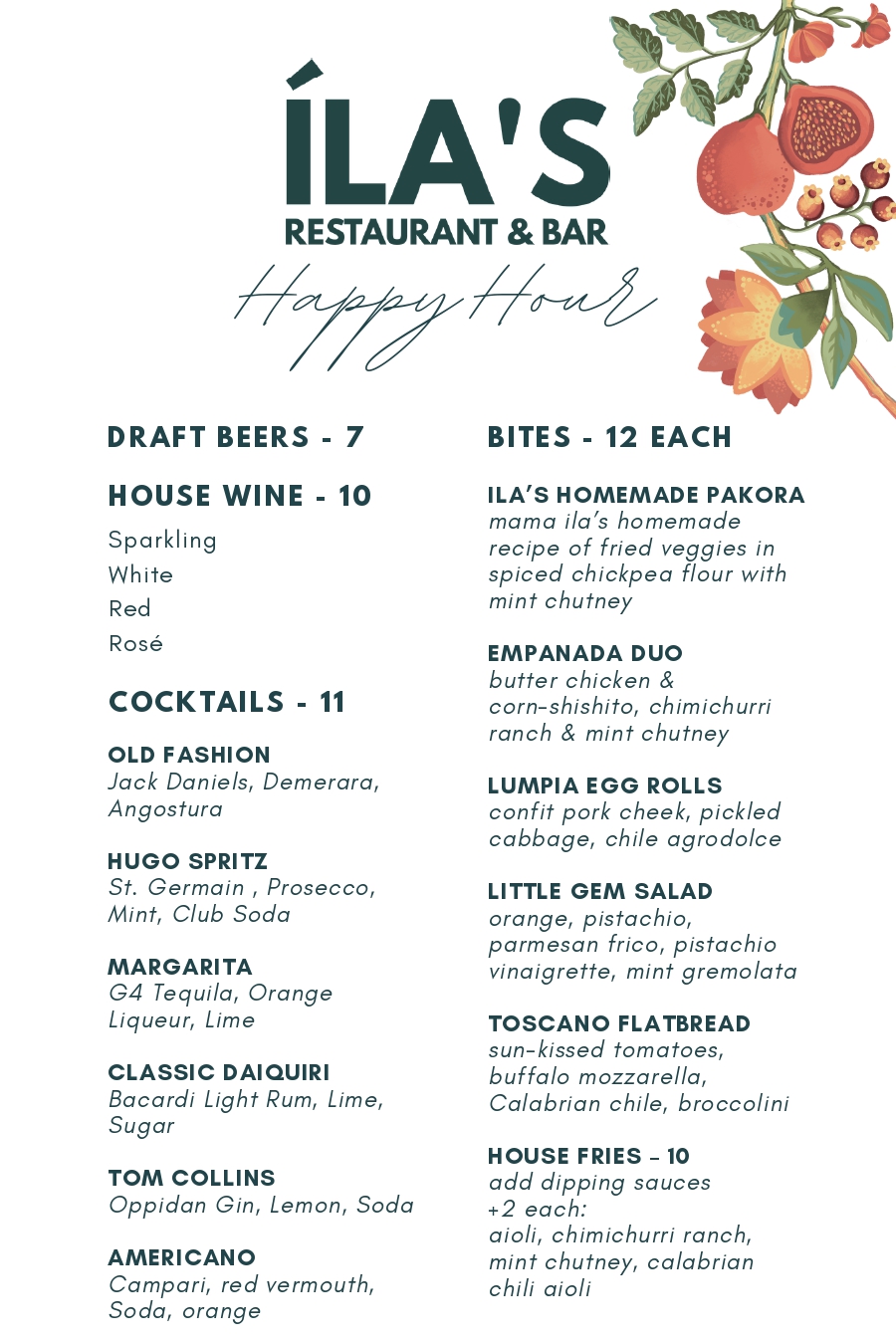 ÍLA'S
RESTAURANT & BAR
Happy Hour

DRAFT BEERS - 7

HOUSE WINE - 10
Sparkling
White
Red
Rosé

COCKTAILS - 11

OLD FASHION
Jack Daniels, Demerara, Angostura

HUGO SPRITZ
St. Germain , Prosecco, Mint, Club Soda

MARGARITA
G4 Tequila, Orange Liqueur, Lime

CLASSIC DAIQUIRI
Bacardi Light Rum, Lime, Sugar

TOM COLLINS
Oppidan Gin, Lemon, Soda

AMERICANO
Campari, red vermouth, Soda, orange

BITES - 12 EACH

ILA'S HOMEMADE PAKORA
mama ila's homemade recipe of fried veggies in spiced chickpea flour with mint chutney

EMPANADA DUO
butter chicken & corn-shishito, chimichurri ranch & mint chutney

LUMPIA EGG ROLLS
confit pork cheek, pickled cabbage, chile agrodolce

LITTLE GEM SALAD
orange, pistachio, parmesan frico, pistachio vinaigrette, mint gremolata

TOSCANO FLATBREAD
sun-kissed tomatoes, buffalo mozzarella, Calabrian chile, broccolini

HOUSE FRIES – 10
add dipping sauces +2 each:
aioli, chimichurri ranch, mint chutney, calabrian chili aioli